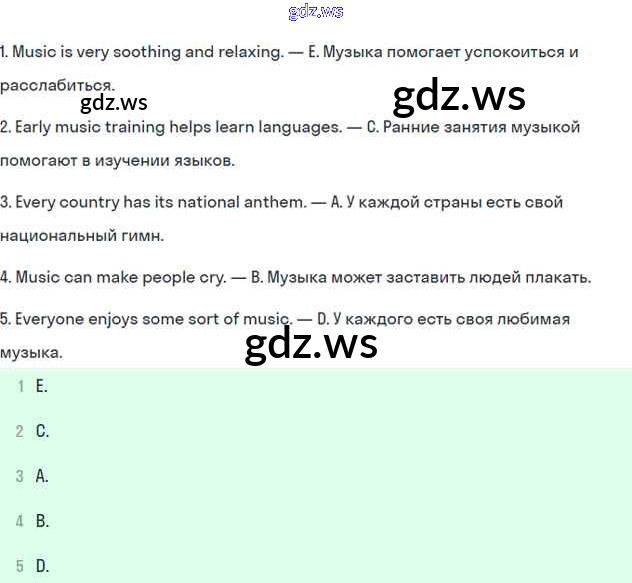 gdz.ws

1. Music is very soothing and relaxing. — E. Музыка помогает успокоиться и расслабиться.

gdz.ws

gdz.ws

2. Early music training helps learn languages. — C. Ранние занятия музыкой помогают в изучении языков.

3. Every country has its national anthem. — A. У каждой страны есть свой национальный гимн.

4. Music can make people cry. — B. Музыка может заставить людей плакать.

5. Everyone enjoys some sort of music. — D. У каждого есть своя любимая музыка.

gdz.ws

1 E.

2 C.

3 A.

4 B.

5 D.